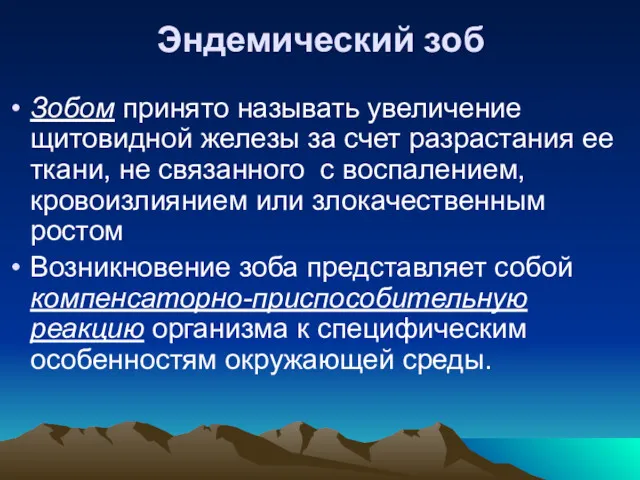 Эндемический зоб

• Зобом принято называть увеличение щитовидной железы за счет разрастания ее ткани, не связанного  с воспалением, кровоизлиянием или злокачественным ростом

• Возникновение зоба представляет собой компенсаторно-приспособительную реакцию организма к специфическим особенностям окружающей среды.